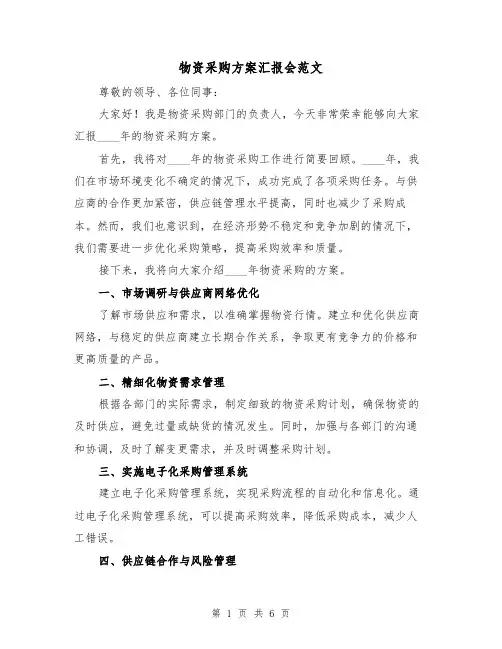 物资采购方案汇报会范文

尊敬的领导、各位同事：

大家好！我是物资采购部门的负责人，今天非常荣幸能够向大家汇报____年的物资采购方案。

首先，我将对____年的物资采购工作进行简要回顾。____年，我们在市场环境变化不确定的情况下，成功完成了各项采购任务。与供应商的合作更加紧密，供应链管理水平提高，同时也减少了采购成本。然而，我们也意识到，在经济形势不稳定和竞争加剧的情况下，我们需要进一步优化采购策略，提高采购效率和质量。

接下来，我将向大家介绍____年物资采购的方案。

一、市场调研与供应商网络优化

了解市场供应和需求，以准确掌握物资行情。建立和优化供应商网络，与稳定的供应商建立长期合作关系，争取更有竞争力的价格和更高质量的产品。

二、精细化物资需求管理

根据各部门的实际需求，制定细致的物资采购计划，确保物资的及时供应，避免过量或缺货的情况发生。同时，加强与各部门的沟通和协调，及时了解变更需求，并及时调整采购计划。

三、实施电子化采购管理系统

建立电子化采购管理系统，实现采购流程的自动化和信息化。通过电子化采购管理系统，可以提高采购效率，降低采购成本，减少人工错误。

四、供应链合作与风险管理

第 1 页 共 6 页